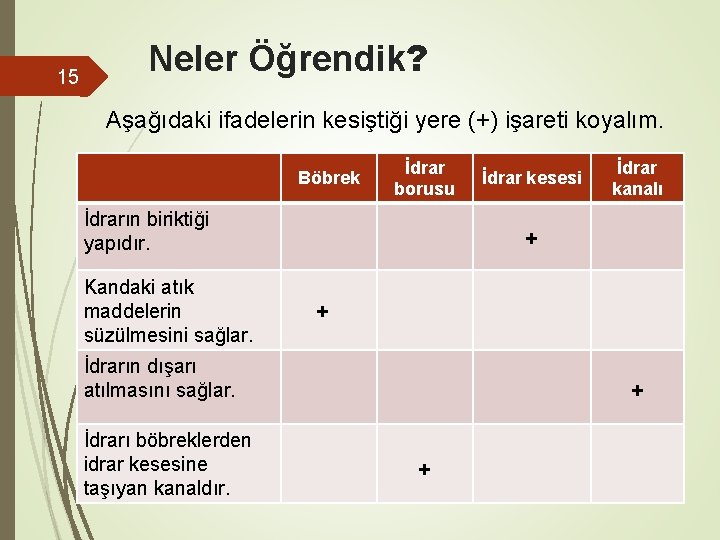 15

Neler Öğrendik?

Aşağıdaki ifadelerin kesiştiği yere (+) işareti koyalım.

| | Böbrek | İdrar borusu | İdrar kesesi | İdrar kanalı |
|---|---|---|---|---|
| İdrarın biriktiği yapıdır. | | | + | |
| Kandaki atık maddelerin süzülmesini sağlar. | + | | | |
| İdrarın dışarı atılmasını sağlar. | | | | + |
| İdrarı böbreklerden idrar kesesine taşıyan kanaldır. | | + | | |